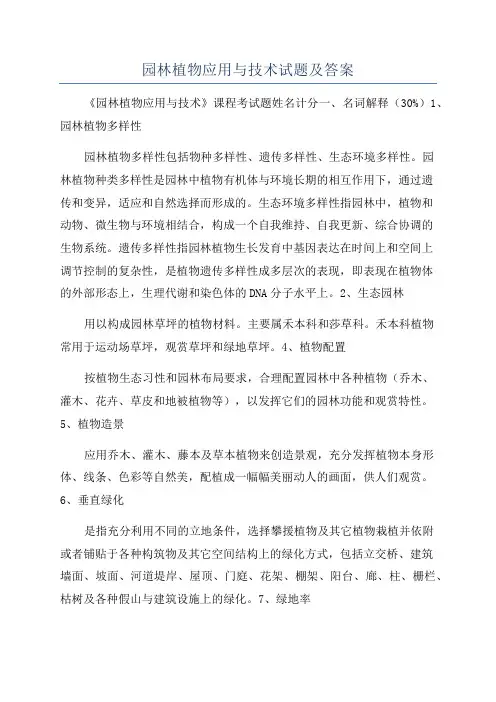 园林植物应用与技术试题及答案

《园林植物应用与技术》课程考试题姓名计分一、名词解释（30%）1、园林植物多样性

园林植物多样性包括物种多样性、遗传多样性、生态环境多样性。园林植物种类多样性是园林中植物有机体与环境长期的相互作用下，通过遗传和变异，适应和自然选择而形成的。生态环境多样性指园林中，植物和动物、微生物与环境相结合，构成一个自我维持、自我更新、综合协调的生物系统。遗传多样性指园林植物生长发育中基因表达在时间上和空间上调节控制的复杂性，是植物遗传多样性成多层次的表现，即表现在植物体的外部形态上，生理代谢和染色体的DNA分子水平上。2、生态园林

用以构成园林草坪的植物材料。主要属禾本科和莎草科。禾本科植物常用于运动场草坪，观赏草坪和绿地草坪。4、植物配置

按植物生态习性和园林布局要求，合理配置园林中各种植物（乔木、灌木、花卉、草皮和地被植物等），以发挥它们的园林功能和观赏特性。5、植物造景

应用乔木、灌木、藤本及草本植物来创造景观，充分发挥植物本身形体、线条、色彩等自然美，配植成一幅幅美丽动人的画面，供人们观赏。6、垂直绿化

是指充分利用不同的立地条件，选择攀援植物及其它植物栽植并依附或者铺贴于各种构筑物及其它空间结构上的绿化方式，包括立交桥、建筑墙面、坡面、河道堤岸、屋顶、门庭、花架、棚架、阳台、廊、柱、栅栏、枯树及各种假山与建筑设施上的绿化。7、绿地率